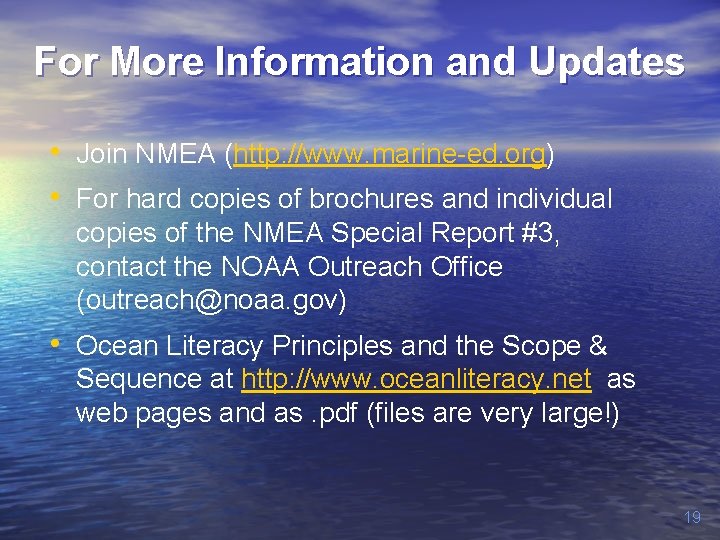 For More Information and Updates

• Join NMEA (http://www.marine-ed.org)

• For hard copies of brochures and individual copies of the NMEA Special Report #3, contact the NOAA Outreach Office (outreach@noaa.gov)

• Ocean Literacy Principles and the Scope & Sequence at http://www.oceanliteracy.net as web pages and as .pdf (files are very large!)

19